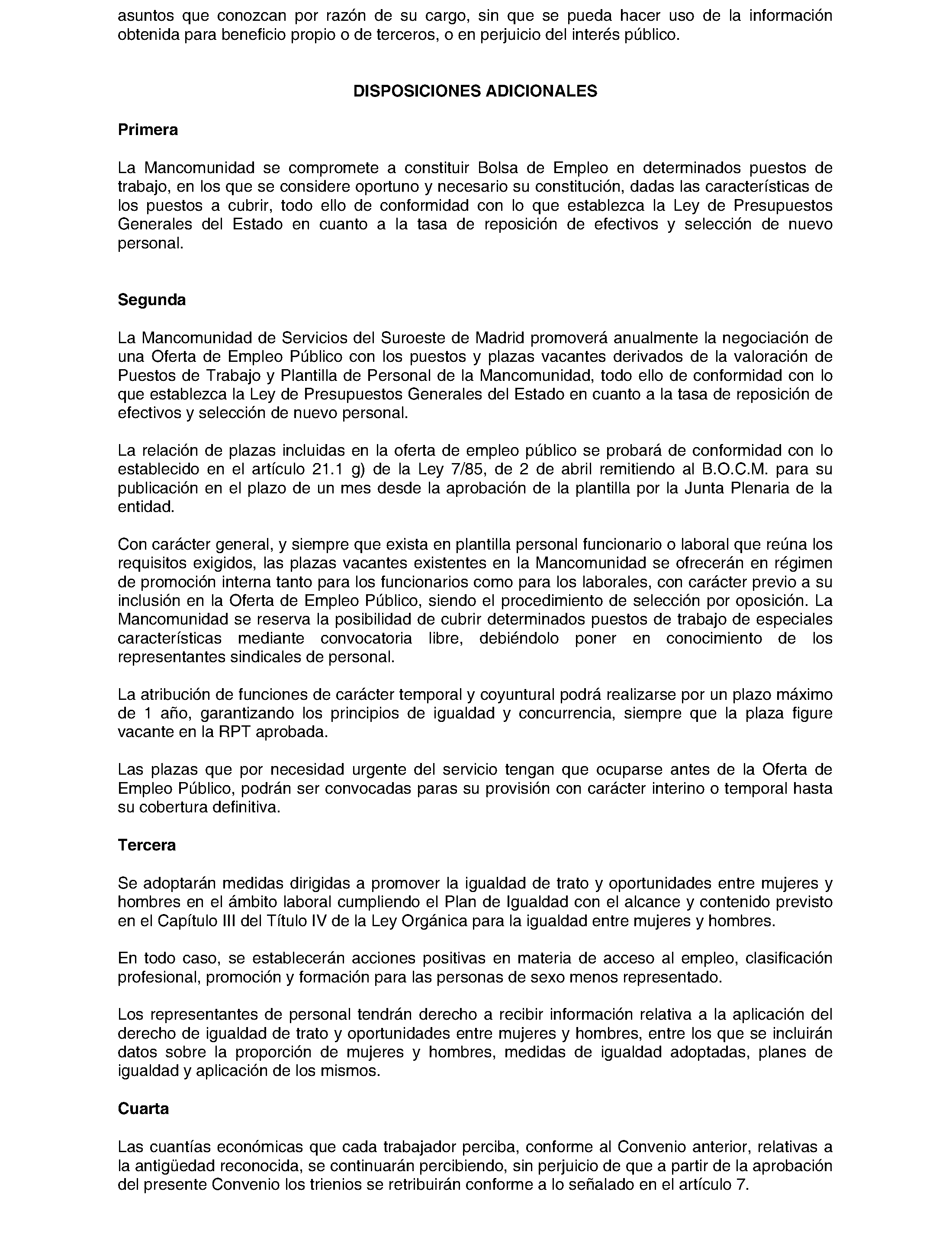 asuntos que conozcan por razón de su cargo, sin que se pueda hacer uso de la información obtenida para beneficio propio o de terceros, o en perjuicio del interés público.

DISPOSICIONES ADICIONALES

Primera

La Mancomunidad se compromete a constituir Bolsa de Empleo en determinados puestos de trabajo, en los que se considere oportuno y necesario su constitución, dadas las características de los puestos a cubrir, todo ello de conformidad con lo que establezca la Ley de Presupuestos Generales del Estado en cuanto a la tasa de reposición de efectivos y selección de nuevo personal.

Segunda

La Mancomunidad de Servicios del Suroeste de Madrid promoverá anualmente la negociación de una Oferta de Empleo Público con los puestos y plazas vacantes derivados de la valoración de Puestos de Trabajo y Plantilla de Personal de la Mancomunidad, todo ello de conformidad con lo que establezca la Ley de Presupuestos Generales del Estado en cuanto a la tasa de reposición de efectivos y selección de nuevo personal.

La relación de plazas incluidas en la oferta de empleo público se probará de conformidad con lo establecido en el artículo 21.1 g) de la Ley 7/85, de 2 de abril remitiendo al B.O.C.M. para su publicación en el plazo de un mes desde la aprobación de la plantilla por la Junta Plenaria de la entidad.

Con carácter general, y siempre que exista en plantilla personal funcionario o laboral que reúna los requisitos exigidos, las plazas vacantes existentes en la Mancomunidad se ofrecerán en régimen de promoción interna tanto para los funcionarios como para los laborales, con carácter previo a su inclusión en la Oferta de Empleo Público, siendo el procedimiento de selección por oposición. La Mancomunidad se reserva la posibilidad de cubrir determinados puestos de trabajo de especiales características mediante convocatoria libre, debiéndolo poner en conocimiento de los representantes sindicales de personal.

La atribución de funciones de carácter temporal y coyuntural podrá realizarse por un plazo máximo de 1 año, garantizando los principios de igualdad y concurrencia, siempre que la plaza figure vacante en la RPT aprobada.

Las plazas que por necesidad urgente del servicio tengan que ocuparse antes de la Oferta de Empleo Público, podrán ser convocadas paras su provisión con carácter interino o temporal hasta su cobertura definitiva.

Tercera

Se adoptarán medidas dirigidas a promover la igualdad de trato y oportunidades entre mujeres y hombres en el ámbito laboral cumpliendo el Plan de Igualdad con el alcance y contenido previsto en el Capítulo III del Título IV de la Ley Orgánica para la igualdad entre mujeres y hombres.

En todo caso, se establecerán acciones positivas en materia de acceso al empleo, clasificación profesional, promoción y formación para las personas de sexo menos representado.

Los representantes de personal tendrán derecho a recibir información relativa a la aplicación del derecho de igualdad de trato y oportunidades entre mujeres y hombres, entre los que se incluirán datos sobre la proporción de mujeres y hombres, medidas de igualdad adoptadas, planes de igualdad y aplicación de los mismos.

Cuarta

Las cuantías económicas que cada trabajador perciba, conforme al Convenio anterior, relativas a la antigüedad reconocida, se continuarán percibiendo, sin perjuicio de que a partir de la aprobación del presente Convenio los trienios se retribuirán conforme a lo señalado en el artículo 7.